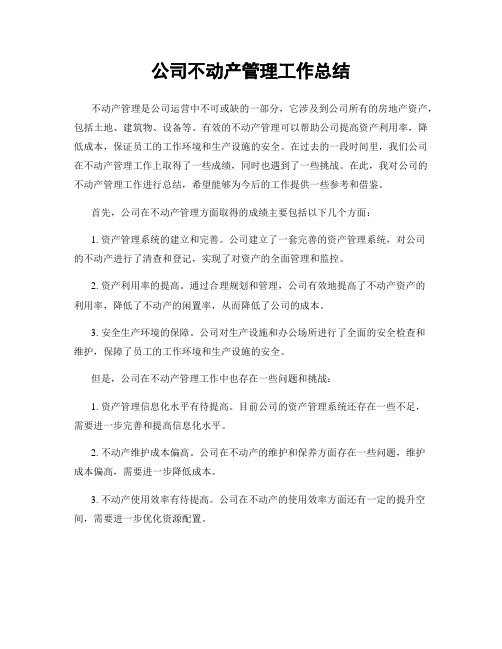 公司不动产管理工作总结

不动产管理是公司运营中不可或缺的一部分，它涉及到公司所有的房地产资产，包括土地、建筑物、设备等。有效的不动产管理可以帮助公司提高资产利用率，降低成本，保证员工的工作环境和生产设施的安全。在过去的一段时间里，我们公司在不动产管理工作上取得了一些成绩，同时也遇到了一些挑战。在此，我对公司的不动产管理工作进行总结，希望能够为今后的工作提供一些参考和借鉴。

首先，公司在不动产管理方面取得的成绩主要包括以下几个方面：

1. 资产管理系统的建立和完善。公司建立了一套完善的资产管理系统，对公司的不动产进行了清查和登记，实现了对资产的全面管理和监控。

2. 资产利用率的提高。通过合理规划和管理，公司有效地提高了不动产资产的利用率，降低了不动产的闲置率，从而降低了公司的成本。

3. 安全生产环境的保障。公司对生产设施和办公场所进行了全面的安全检查和维护，保障了员工的工作环境和生产设施的安全。

但是，公司在不动产管理工作中也存在一些问题和挑战：

1. 资产管理信息化水平有待提高。目前公司的资产管理系统还存在一些不足，需要进一步完善和提高信息化水平。

2. 不动产维护成本偏高。公司在不动产的维护和保养方面存在一些问题，维护成本偏高，需要进一步降低成本。

3. 不动产使用效率有待提高。公司在不动产的使用效率方面还有一定的提升空间，需要进一步优化资源配置。